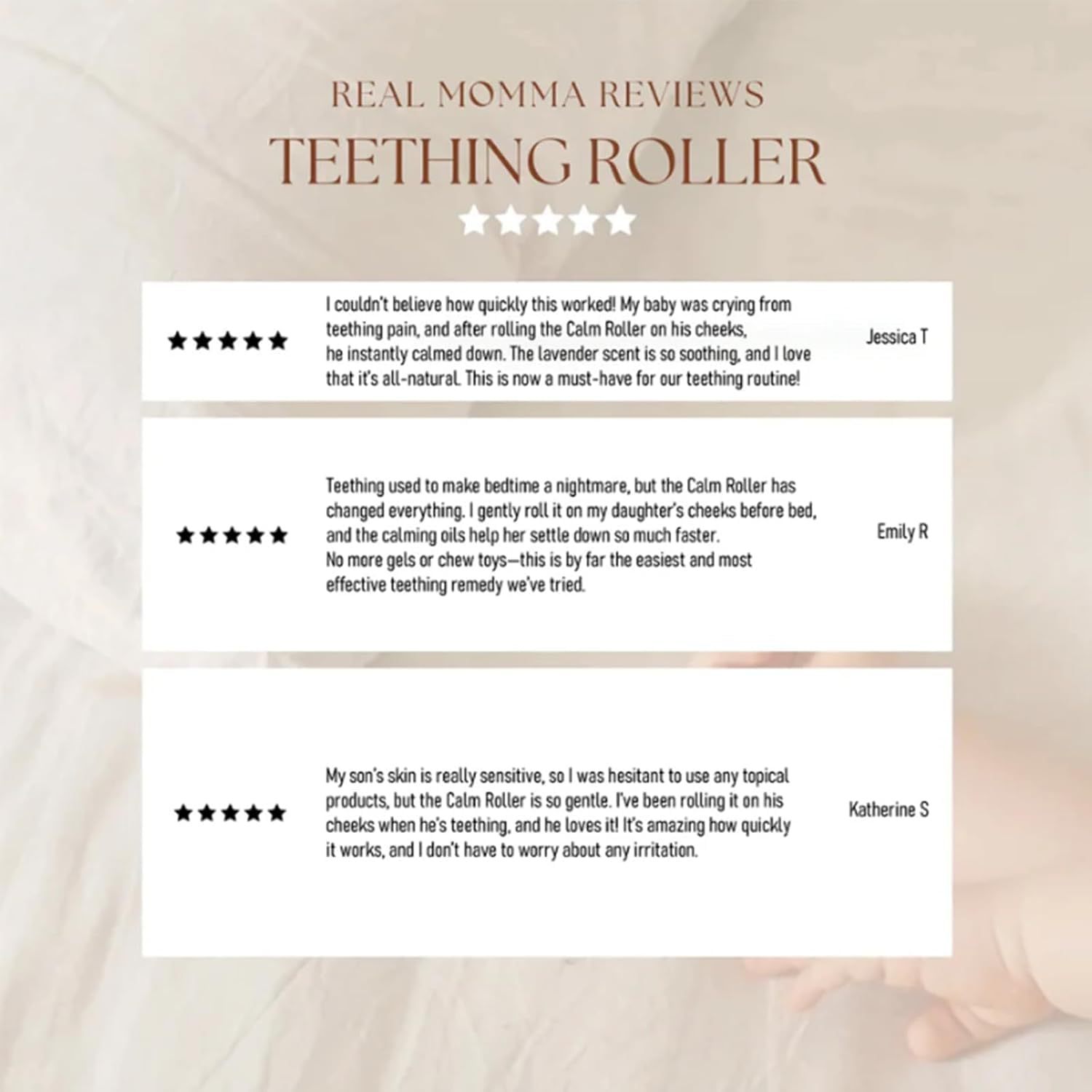 REAL MOMMA REVIEWS

TEETHING ROLLER

★★★★★

★★★★★

I couldn't believe how quickly this worked! My baby was crying from teething pain, and after rolling the Calm Roller on his cheeks, he instantly calmed down. The lavender scent is so soothing, and I love that it's all-natural. This is now a must-have for our teething routine!

Jessica T

★★★★★

Teething used to make bedtime a nightmare, but the Calm Roller has changed everything. I gently roll it on my daughter's cheeks before bed, and the calming oils help her settle down so much faster. No more gels or chew toys—this is by far the easiest and most effective teething remedy we've tried.

Emily R

★★★★★

My son's skin is really sensitive, so I was hesitant to use any topical products, but the Calm Roller is so gentle. I've been rolling it on his cheeks when he's teething, and he loves it! It's amazing how quickly it works, and I don't have to worry about any irritation.

Katherine S